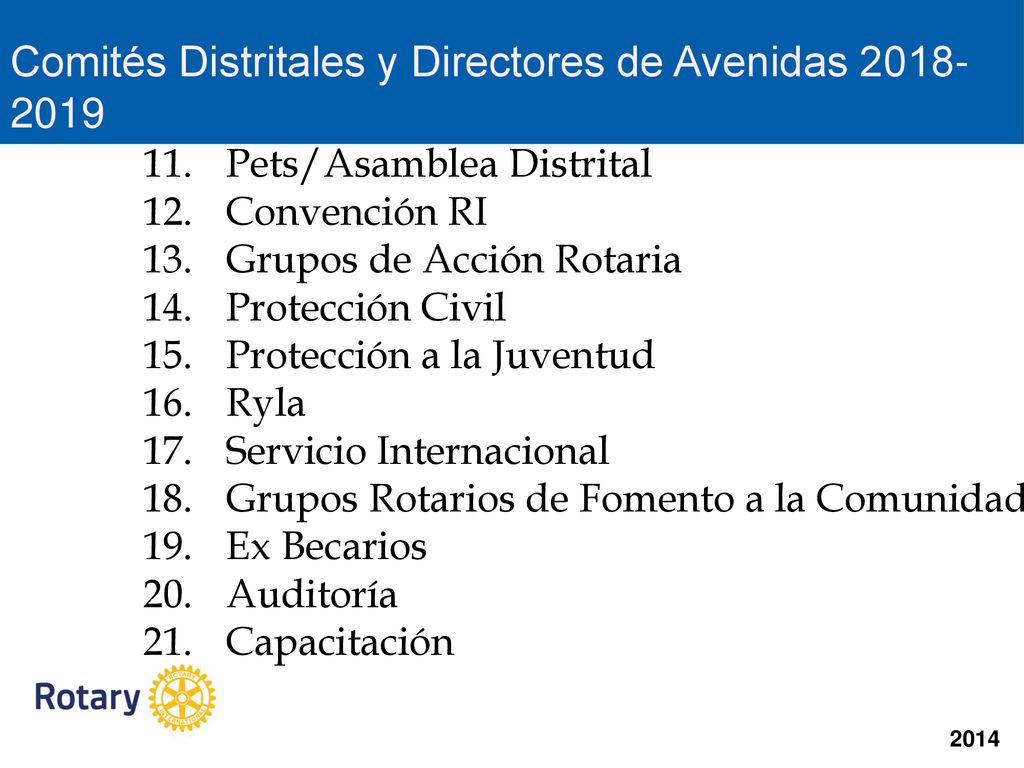 Comités Distritales y Directores de Avenidas 2018-2019

11. Pets/Asamblea Distrital
12. Convención RI
13. Grupos de Acción Rotaria
14. Protección Civil
15. Protección a la Juventud
16. Ryla
17. Servicio Internacional
18. Grupos Rotarios de Fomento a la Comunidad
19. Ex Becarios
20. Auditoría
21. Capacitación

Rotary ROTARY INTERNATIONAL

2014